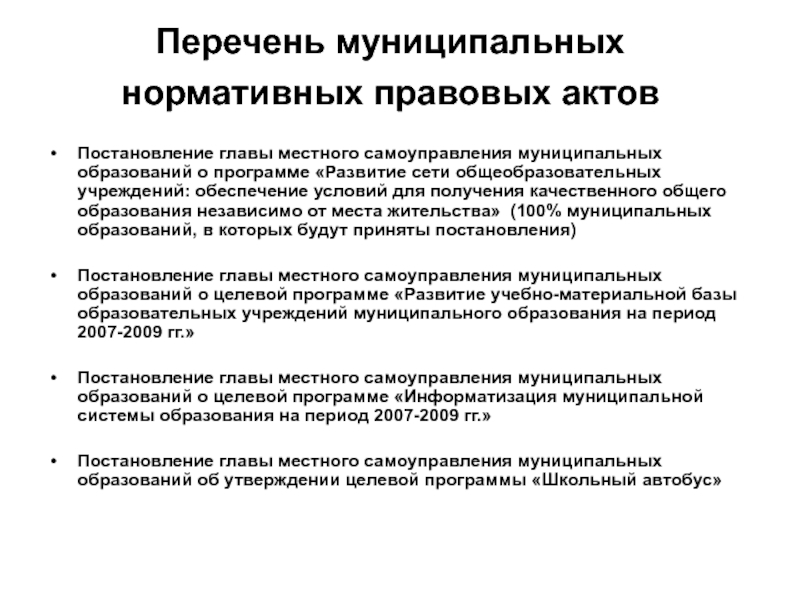 Перечень муниципальных нормативных правовых актов

• Постановление главы местного самоуправления муниципальных образований о программе «Развитие сети общеобразовательных учреждений: обеспечение условий для получения качественного общего образования независимо от места жительства» (100% муниципальных образований, в которых будут приняты постановления)

• Постановление главы местного самоуправления муниципальных образований о целевой программе «Развитие учебно-материальной базы образовательных учреждений муниципального образования на период 2007-2009 гг.»

• Постановление главы местного самоуправления муниципальных образований о целевой программе «Информатизация муниципальной системы образования на период 2007-2009 гг.»

• Постановление главы местного самоуправления муниципальных образований об утверждении целевой программы «Школьный автобус»